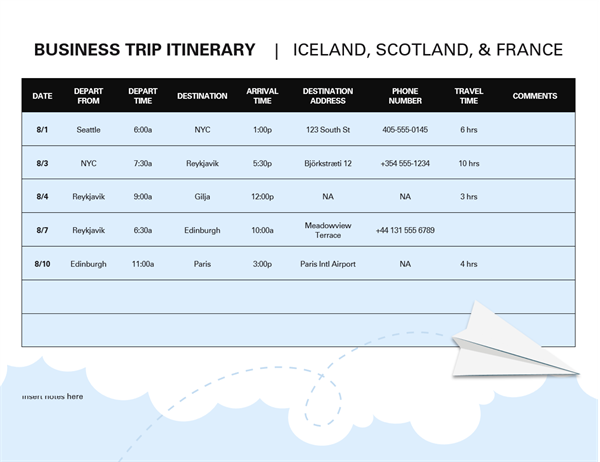 BUSINESS TRIP ITINERARY | ICELAND, SCOTLAND, & FRANCE

| DATE | DEPART FROM | DEPART TIME | DESTINATION | ARRIVAL TIME | DESTINATION ADDRESS | PHONE NUMBER | TRAVEL TIME | COMMENTS |
|---|---|---|---|---|---|---|---|---|
| 8/1 | Seattle | 6:00a | NYC | 1:00p | 123 South St | 405-555-0145 | 6 hrs | |
| 8/3 | NYC | 7:30a | Reykjavik | 5:30p | Björkstræti 12 | +354 555-1234 | 10 hrs | |
| 8/4 | Reykjavik | 9:00a | Gilja | 12:00p | NA | NA | 3 hrs | |
| 8/7 | Reykjavik | 6:30a | Edinburgh | 10:00a | Meadowview Terrace | +44 131 555 6789 | | |
| 8/10 | Edinburgh | 11:00a | Paris | 3:00p | Paris Intl Airport | NA | 4 hrs | |
| | | | | | | | | |
| | | | | | | | | |

Insert notes here